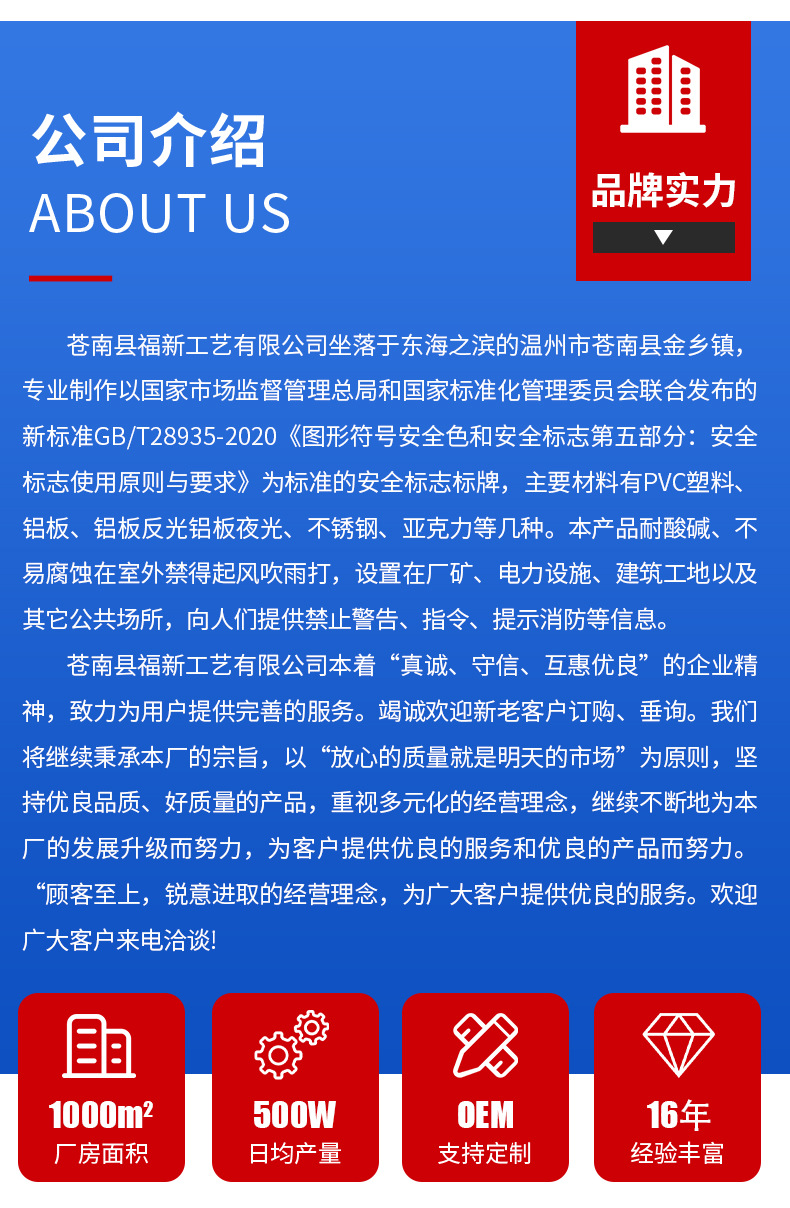 公司介绍
ABOUT US

品牌实力

苍南县福新工艺有限公司坐落于东海之滨的温州市苍南县金乡镇，专业制作以国家市场监督管理总局和国家标准化管理委员会联合发布的新标准GB/T28935-2020《图形符号安全色和安全标志第五部分：安全标志使用原则与要求》为标准的安全标志标牌，主要材料有PVC塑料、铝板、铝板反光铝板夜光、不锈钢、亚克力等几种。本产品耐酸碱、不易腐蚀在室外禁得起风吹雨打，设置在厂矿、电力设施、建筑工地以及其它公共场所，向人们提供禁止警告、指令、提示消防等信息。

苍南县福新工艺有限公司本着“真诚、守信、互惠优良”的企业精神，致力为用户提供完善的服务。竭诚欢迎新老客户订购、垂询。我们将继续秉承本厂的宗旨，以“放心的质量就是明天的市场”为原则，坚持优良品质、好质量的产品，重视多元化的经营理念，继续不断地为本厂的发展升级而努力，为客户提供优良的服务和优良的产品而努力。“顾客至上，锐意进取的经营理念，为广大客户提供优良的服务。欢迎广大客户来电洽谈!

$1000m^2$
厂房面积

500W
日均产量

OEM
支持定制

16年
经验丰富